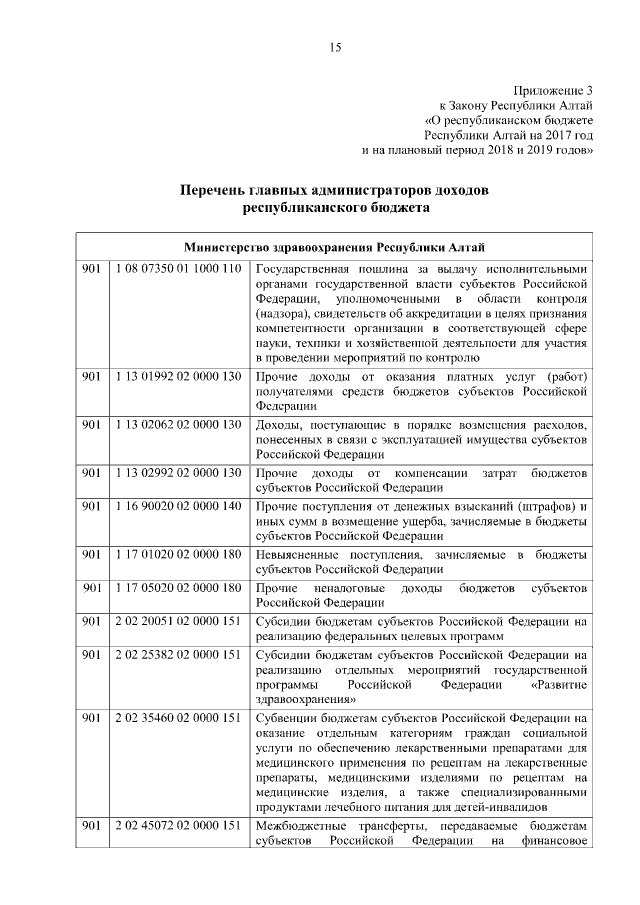 15

Приложение 3
к Закону Республики Алтай
«О республиканском бюджете
Республики Алтай на 2017 год
и на плановый период 2018 и 2019 годов»

Перечень главных администраторов доходов
республиканского бюджета

| Министерство здравоохранения Республики Алтай | | |
|---|---|---|
| 901 | 1 08 07350 01 1000 110 | Государственная пошлина за выдачу исполнительными органами государственной власти субъектов Российской Федерации, уполномоченными в области контроля (надзора), свидетельств об аккредитации в целях признания компетентности организации в соответствующей сфере науки, техники и хозяйственной деятельности для участия в проведении мероприятий по контролю |
| 901 | 1 13 01992 02 0000 130 | Прочие доходы от оказания платных услуг (работ) получателями средств бюджетов субъектов Российской Федерации |
| 901 | 1 13 02062 02 0000 130 | Доходы, поступающие в порядке возмещения расходов, понесенных в связи с эксплуатацией имущества субъектов Российской Федерации |
| 901 | 1 13 02992 02 0000 130 | Прочие доходы от компенсации затрат бюджетов субъектов Российской Федерации |
| 901 | 1 16 90020 02 0000 140 | Прочие поступления от денежных взысканий (штрафов) и иных сумм в возмещение ущерба, зачисляемые в бюджеты субъектов Российской Федерации |
| 901 | 1 17 01020 02 0000 180 | Невыясненные поступления, зачисляемые в бюджеты субъектов Российской Федерации |
| 901 | 1 17 05020 02 0000 180 | Прочие неналоговые доходы бюджетов субъектов Российской Федерации |
| 901 | 2 02 20051 02 0000 151 | Субсидии бюджетам субъектов Российской Федерации на реализацию федеральных целевых программ |
| 901 | 2 02 25382 02 0000 151 | Субсидии бюджетам субъектов Российской Федерации на реализацию отдельных мероприятий государственной программы Российской Федерации «Развитие здравоохранения» |
| 901 | 2 02 35460 02 0000 151 | Субвенции бюджетам субъектов Российской Федерации на оказание отдельным категориям граждан социальной услуги по обеспечению лекарственными препаратами для медицинского применения по рецептам на лекарственные препараты, медицинскими изделиями по рецептам на медицинские изделия, а также специализированными продуктами лечебного питания для детей-инвалидов |
| 901 | 2 02 45072 02 0000 151 | Межбюджетные трансферты, передаваемые бюджетам субъектов Российской Федерации на финансовое |